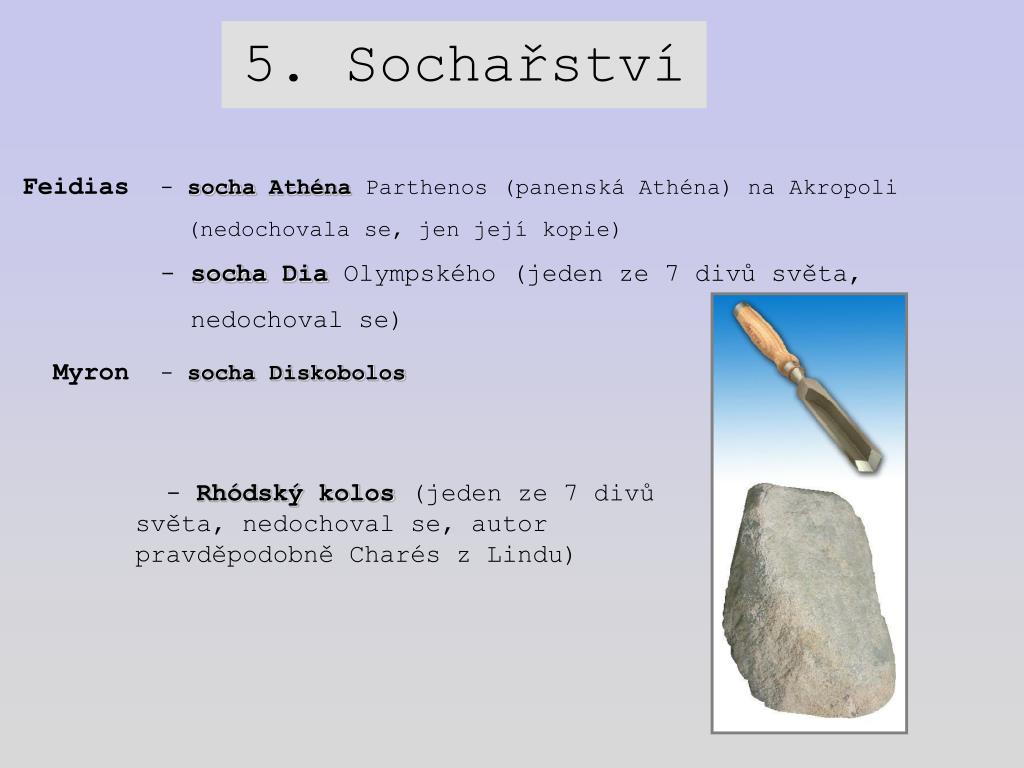 5. Sochařství

Feidias - socha Athéna Parthenos (panenská Athéna) na Akropoli (nedochovala se, jen její kopie)

- socha Dia Olympského (jeden ze 7 divů světa, nedochoval se)

Myron - socha Diskobolos

- Rhódský kolos (jeden ze 7 divů světa, nedochoval se, autor pravděpodobně Charés z Lindu)